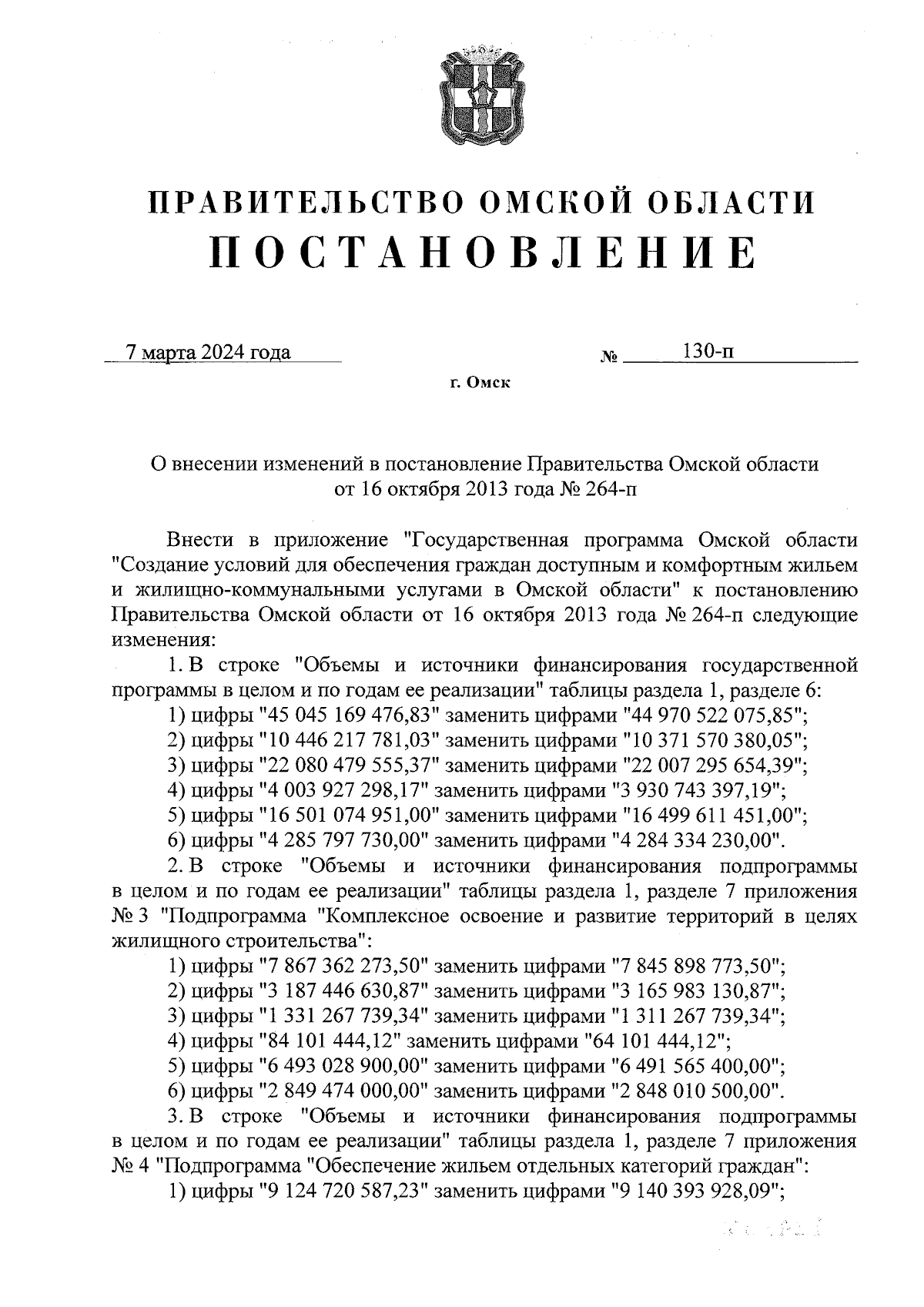 ПРАВИТЕЛЬСТВО ОМСКОЙ ОБЛАСТИ
ПОСТАНОВЛЕНИЕ

7 марта 2024 года № 130-п

г. Омск

О внесении изменений в постановление Правительства Омской области от 16 октября 2013 года № 264-п

Внести в приложение "Государственная программа Омской области "Создание условий для обеспечения граждан доступным и комфортным жильем и жилищно-коммунальными услугами в Омской области" к постановлению Правительства Омской области от 16 октября 2013 года № 264-п следующие изменения:

1. В строке "Объемы и источники финансирования государственной программы в целом и по годам ее реализации" таблицы раздела 1, разделе 6:

1) цифры "45 045 169 476,83" заменить цифрами "44 970 522 075,85";

2) цифры "10 446 217 781,03" заменить цифрами "10 371 570 380,05";

3) цифры "22 080 479 555,37" заменить цифрами "22 007 295 654,39";

4) цифры "4 003 927 298,17" заменить цифрами "3 930 743 397,19";

5) цифры "16 501 074 951,00" заменить цифрами "16 499 611 451,00";

6) цифры "4 285 797 730,00" заменить цифрами "4 284 334 230,00".

2. В строке "Объемы и источники финансирования подпрограммы в целом и по годам ее реализации" таблицы раздела 1, разделе 7 приложения № 3 "Подпрограмма "Комплексное освоение и развитие территорий в целях жилищного строительства":

1) цифры "7 867 362 273,50" заменить цифрами "7 845 898 773,50";

2) цифры "3 187 446 630,87" заменить цифрами "3 165 983 130,87";

3) цифры "1 331 267 739,34" заменить цифрами "1 311 267 739,34";

4) цифры "84 101 444,12" заменить цифрами "64 101 444,12";

5) цифры "6 493 028 900,00" заменить цифрами "6 491 565 400,00";

6) цифры "2 849 474 000,00" заменить цифрами "2 848 010 500,00".

3. В строке "Объемы и источники финансирования подпрограммы в целом и по годам ее реализации" таблицы раздела 1, разделе 7 приложения № 4 "Подпрограмма "Обеспечение жильем отдельных категорий граждан":

1) цифры "9 124 720 587,23" заменить цифрами "9 140 393 928,09";